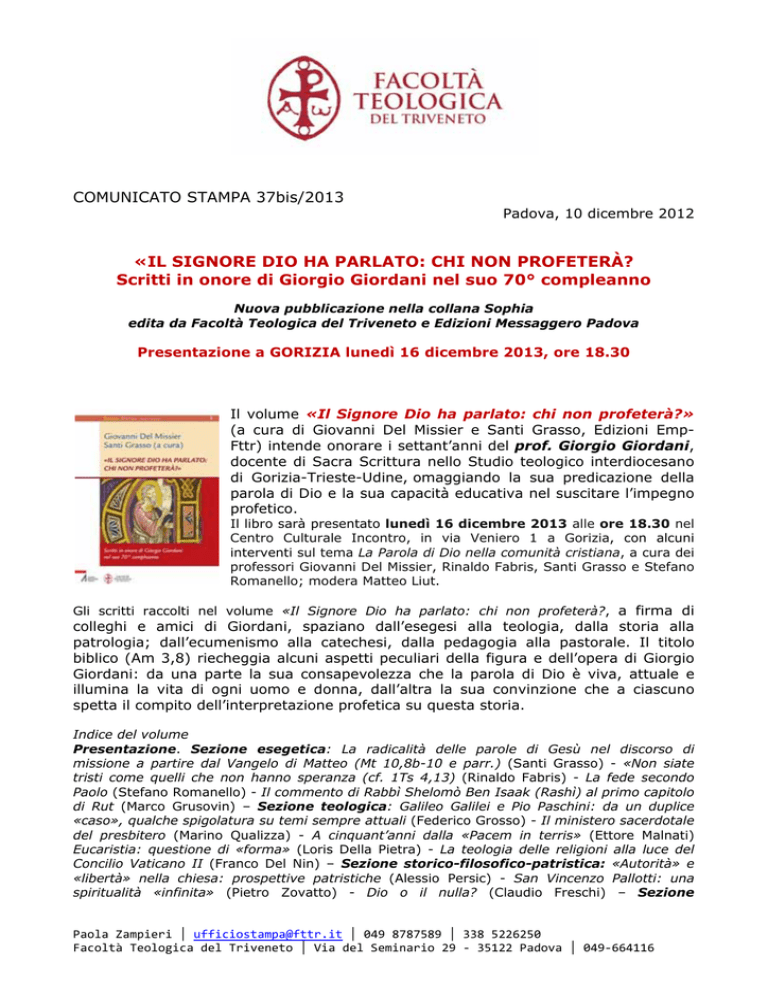 FACOLTÀ TEOLOGICA DEL TRIVENETO

COMUNICATO STAMPA 37bis/2013

Padova, 10 dicembre 2012

«IL SIGNORE DIO HA PARLATO: CHI NON PROFETERÀ?
Scritti in onore di Giorgio Giordani nel suo 70° compleanno

Nuova pubblicazione nella collana Sophia
edita da Facoltà Teologica del Triveneto e Edizioni Messaggero Padova

Presentazione a GORIZIA lunedì 16 dicembre 2013, ore 18.30

Giovanni Del Missier
Santi Grasso (a cura)
«IL SIGNORE DIO HA PARLATO: CHI NON PROFETERÀ?»
Scritti in onore di Giorgio Giordani nel suo 70° compleanno

Il volume «Il Signore Dio ha parlato: chi non profeterà?» (a cura di Giovanni Del Missier e Santi Grasso, Edizioni Emp-Fttr) intende onorare i settant'anni del prof. Giorgio Giordani, docente di Sacra Scrittura nello Studio teologico interdiocesano di Gorizia-Trieste-Udine, omaggiando la sua predicazione della parola di Dio e la sua capacità educativa nel suscitare l'impegno profetico.
Il libro sarà presentato lunedì 16 dicembre 2013 alle ore 18.30 nel Centro Culturale Incontro, in via Veniero 1 a Gorizia, con alcuni interventi sul tema La Parola di Dio nella comunità cristiana, a cura dei professori Giovanni Del Missier, Rinaldo Fabris, Santi Grasso e Stefano Romanello; modera Matteo Liut.

Gli scritti raccolti nel volume «Il Signore Dio ha parlato: chi non profeterà?, a firma di colleghi e amici di Giordani, spaziano dall'esegesi alla teologia, dalla storia alla patrologia; dall'ecumenismo alla catechesi, dalla pedagogia alla pastorale. Il titolo biblico (Am 3,8) riecheggia alcuni aspetti peculiari della figura e dell'opera di Giorgio Giordani: da una parte la sua consapevolezza che la parola di Dio è viva, attuale e illumina la vita di ogni uomo e donna, dall'altra la sua convinzione che a ciascuno spetta il compito dell'interpretazione profetica su questa storia.

Indice del volume
Presentazione. Sezione esegetica: La radicalità delle parole di Gesù nel discorso di missione a partire dal Vangelo di Matteo (Mt 10,8b-10 e parr.) (Santi Grasso) - «Non siate tristi come quelli che non hanno speranza (cf. 1Ts 4,13) (Rinaldo Fabris) - La fede secondo Paolo (Stefano Romanello) - Il commento di Rabbì Shelomò Ben Isaak (Rashì) al primo capitolo di Rut (Marco Grusovin) – Sezione teologica: Galileo Galilei e Pio Paschini: da un duplice «caso», qualche spigolatura su temi sempre attuali (Federico Grosso) - Il ministero sacerdotale del presbitero (Marino Qualizza) - A cinquant'anni dalla «Pacem in terris» (Ettore Malnati) Eucaristia: questione di «forma» (Loris Della Pietra) - La teologia delle religioni alla luce del Concilio Vaticano II (Franco Del Nin) – Sezione storico-filosofico-patristica: «Autorità» e «libertà» nella chiesa: prospettive patristiche (Alessio Persic) - San Vincenzo Pallotti: una spiritualità «infinita» (Pietro Zovatto) - Dio o il nulla? (Claudio Freschi) – Sezione

Paola Zampieri | ufficiostampa@fttr.it | 049 8787589 | 338 5226250
Facoltà Teologica del Triveneto | Via del Seminario 29 - 35122 Padova | 049-664116